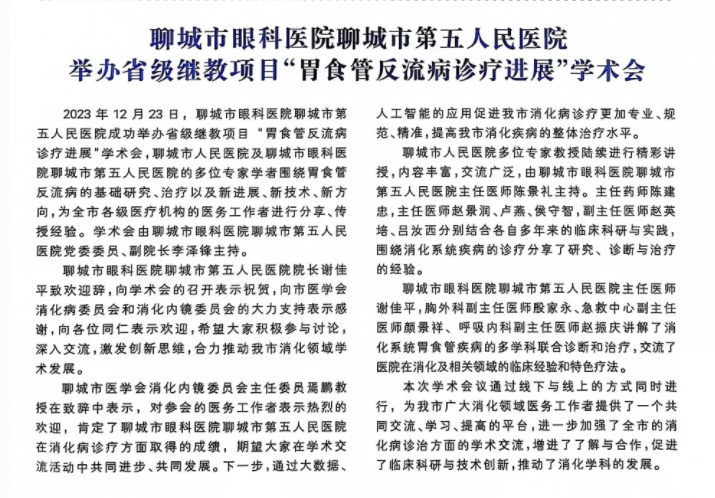 聊城市眼科医院聊城市第五人民医院
举办省级继教项目“胃食管反流病诊疗进展”学术会

2023 年 12 月 23 日，聊城市眼科医院聊城市第五人民医院成功举办省级继教项目“胃食管反流病诊疗进展”学术会，聊城市人民医院及聊城市眼科医院聊城市第五人民医院的多位专家学者围绕胃食管反流病的基础研究、治疗以及新进展、新技术、新方向，为全市各级医疗机构的医务工作者进行分享、传授经验。学术会由聊城市眼科医院聊城市第五人民医院党委委员、副院长李泽锋主持。

聊城市眼科医院聊城市第五人民医院院长谢佳平致欢迎辞，向学术会的召开表示祝贺，向市医学会消化病委员会和消化内镜委员会的大力支持表示感谢，向各位同仁表示欢迎，希望大家积极参与讨论，深入交流，激发创新思维，合力推动我市消化领域学术发展。

聊城市医学会消化内镜委员会主任委员焉鹏教授在致辞中表示，对参会的医务工作者表示热烈的欢迎，肯定了聊城市眼科医院聊城市第五人民医院在消化病诊疗方面取得的成绩，期望大家在学术交流活动中共同进步、共同发展。下一步，通过大数据、人工智能的应用促进我市消化病诊疗更加专业、规范、精准，提高我市消化疾病的整体治疗水平。

聊城市人民医院多位专家教授陆续进行精彩讲授，内容丰富，交流广泛，由聊城市眼科医院聊城市第五人民医院主任医师陈景礼主持。主任药师陈建忠，主任医师赵景润、卢燕、侯守智，副主任医师赵英培、吕汝西分别结合各自多年来的临床科研与实践，围绕消化系统疾病的诊疗分享了研究、诊断与治疗的经验。

聊城市眼科医院聊城市第五人民医院主任医师谢佳平，胸外科副主任医师殷家永、急救中心副主任医师颜景祥、呼吸内科副主任医师赵振庆讲解了消化系统胃食管疾病的多学科联合诊断和治疗，交流了医院在消化及相关领域的临床经验和特色疗法。

本次学术会议通过线下与线上的方式同时进行，为我市广大消化领域医务工作者提供了一个共同交流、学习、提高的平台，进一步加强了全市的消化病诊治方面的学术交流，增进了了解与合作，促进了临床科研与技术创新，推动了消化学科的发展。